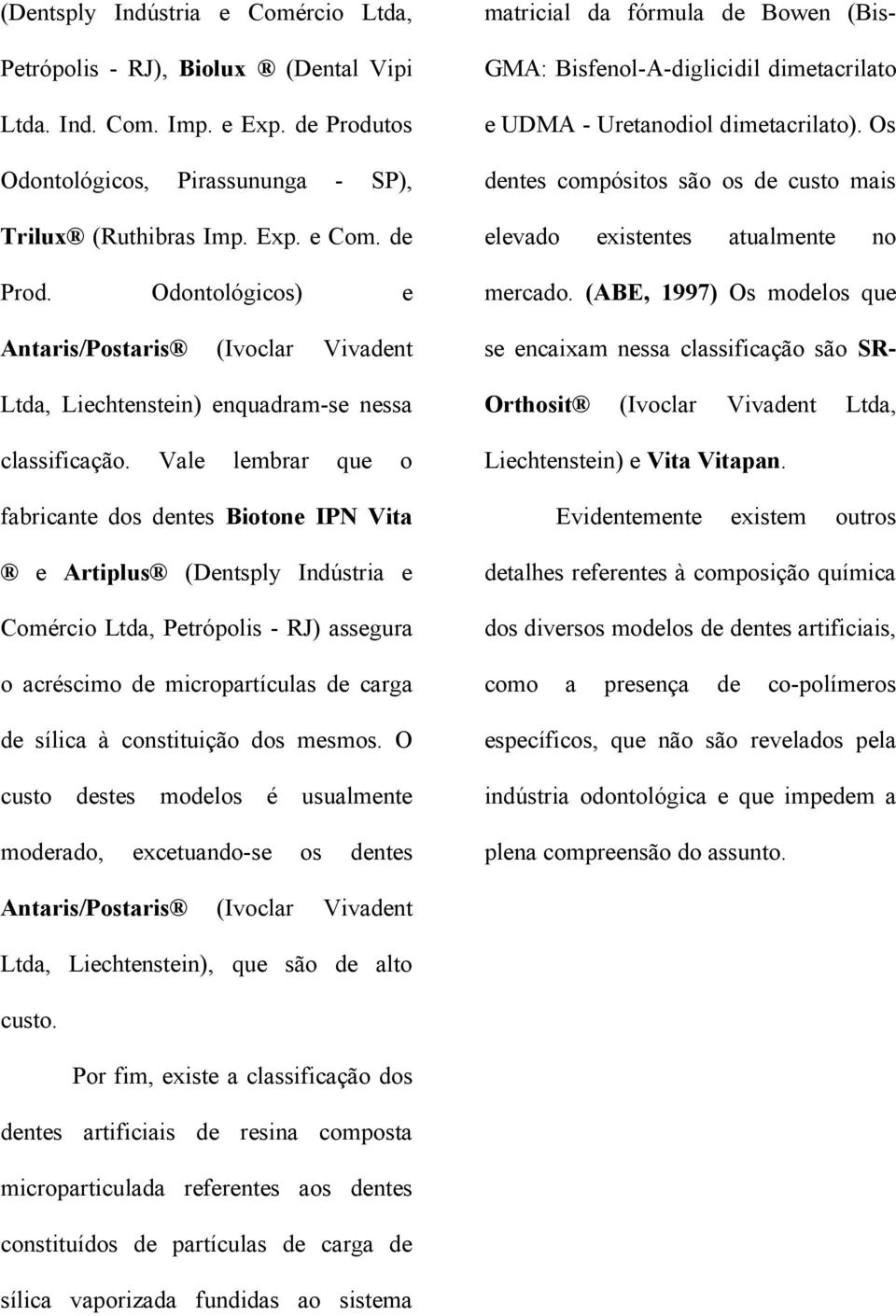 (Dentsply Indústria e Comércio Ltda, Petrópolis - RJ), Biolux ® (Dental Vipi Ltda. Ind. Com. Imp. e Exp. de Produtos Odontológicos, Pirassununga - SP), Trilux® (Ruthibras Imp. Exp. e Com. de Prod. Odontológicos) e Antaris/Postaris® (Ivoclar Vivadent Ltda, Liechtenstein) enquadram-se nessa classificação. Vale lembrar que o fabricante dos dentes Biotone IPN Vita ® e Artiplus® (Dentsply Indústria e Comércio Ltda, Petrópolis - RJ) assegura o acréscimo de micropartículas de carga de sílica à constituição dos mesmos. O custo destes modelos é usualmente moderado, excetuando-se os dentes Antaris/Postaris® (Ivoclar Vivadent Ltda, Liechtenstein), que são de alto custo.

Por fim, existe a classificação dos dentes artificiais de resina composta microparticulada referentes aos dentes constituídos de partículas de carga de sílica vaporizada fundidas ao sistema matricial da fórmula de Bowen (Bis-GMA: Bisfenol-A-diglicidil dimetacrilato e UDMA - Uretanodiol dimetacrilato). Os dentes compósitos são os de custo mais elevado existentes atualmente no mercado. (ABE, 1997) Os modelos que se encaixam nessa classificação são SR-Orthosit® (Ivoclar Vivadent Ltda, Liechtenstein) e Vita Vitapan.

Evidentemente existem outros detalhes referentes à composição química dos diversos modelos de dentes artificiais, como a presença de co-polímeros específicos, que não são revelados pela indústria odontológica e que impedem a plena compreensão do assunto.